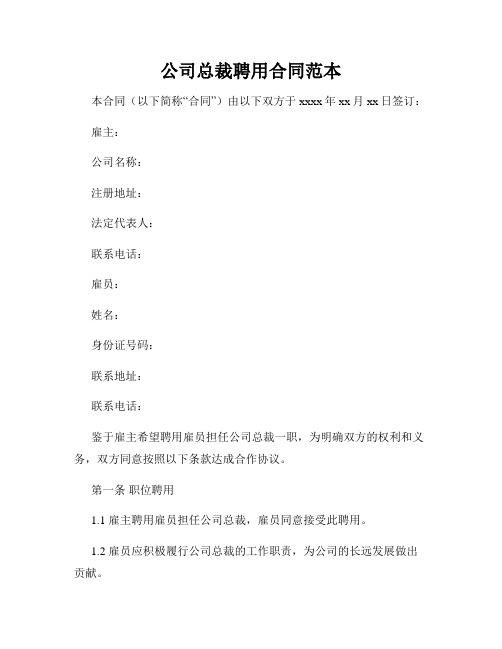 公司总裁聘用合同范本

本合同（以下简称“合同”）由以下双方于 xxxx 年 xx 月 xx 日签订：

雇主：

公司名称：

注册地址：

法定代表人：

联系电话：

雇员：

姓名：

身份证号码：

联系地址：

联系电话：

鉴于雇主希望聘用雇员担任公司总裁一职，为明确双方的权利和义务，双方同意按照以下条款达成合作协议。

第一条 职位聘用

1.1 雇主聘用雇员担任公司总裁，雇员同意接受此聘用。

1.2 雇员应积极履行公司总裁的工作职责，为公司的长远发展做出贡献。